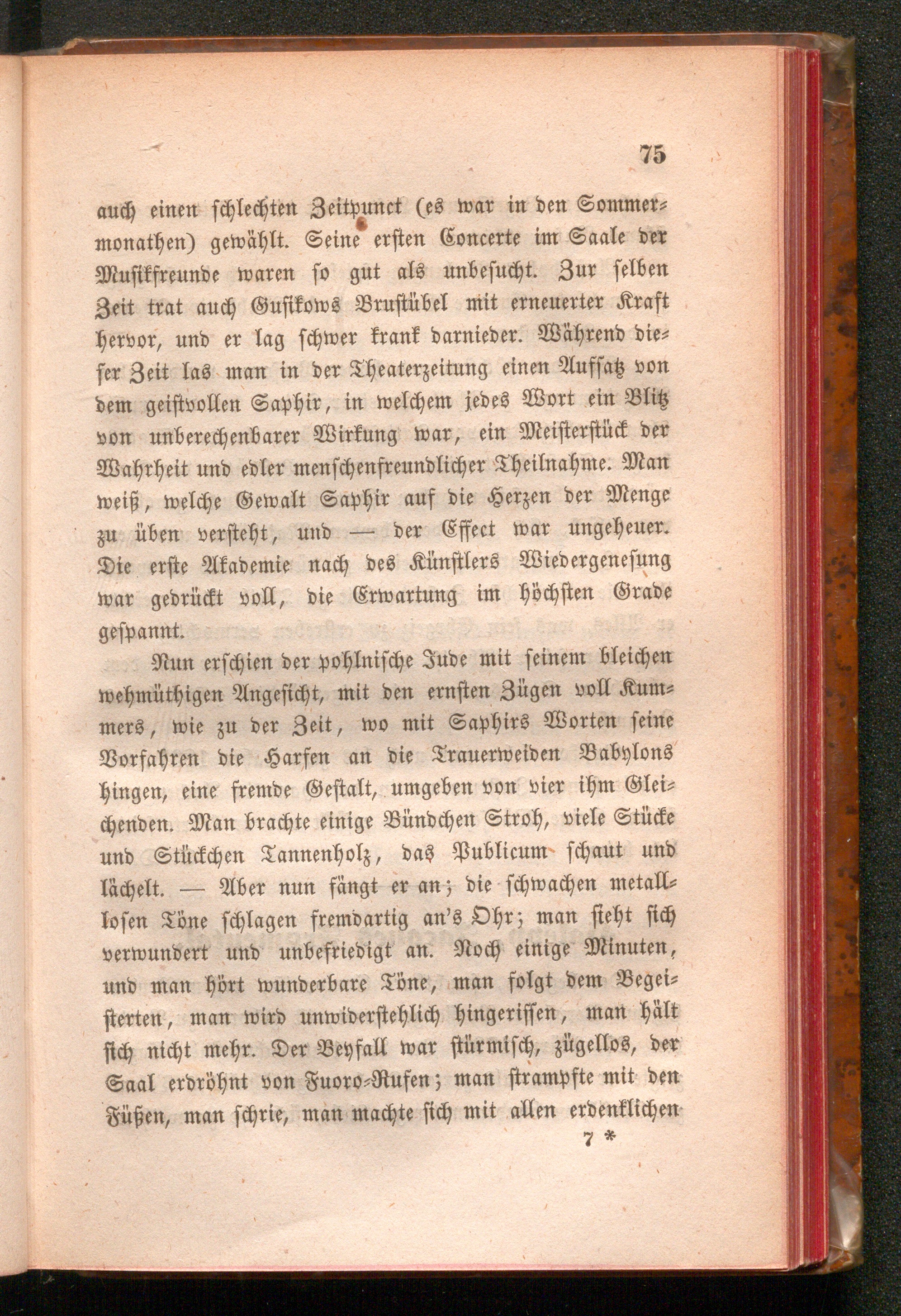 75

auch einen schlechten Zeitpunct (es war in den Sommermonathen) gewählt. Seine ersten Concerte im Saale der Musikfreunde waren so gut als unbesucht. Zur selben Zeit trat auch Gusikows Brustübel mit erneuerter Kraft hervor, und er lag schwer krank darnieder. Während dieser Zeit las man in der Theaterzeitung einen Aufsatz von dem geistvollen Saphir, in welchem jedes Wort ein Blitz von unberechenbarer Wirkung war, ein Meisterstück der Wahrheit und edler menschenfreundlicher Theilnahme. Man weiß, welche Gewalt Saphir auf die Herzen der Menge zu üben versteht, und — der Effect war ungeheuer. Die erste Akademie nach des Künstlers Wiedergenesung war gedrückt voll, die Erwartung im höchsten Grade gespannt.

Nun erschien der pohlnische Jude mit seinem bleichen wehmüthigen Angesicht, mit den ernsten Zügen voll Kummers, wie zu der Zeit, wo mit Saphirs Worten seine Vorfahren die Harfen an die Trauerweiden Babylons hingen, eine fremde Gestalt, umgeben von vier ihm Gleichenden. Man brachte einige Bündchen Stroh, viele Stücke und Stückchen Tannenholz, das Publicum schaut und lächelt. — Aber nun fängt er an; die schwachen metalllosen Töne schlagen fremdartig an's Ohr; man sieht sich verwundert und unbefriedigt an. Noch einige Minuten, und man hört wunderbare Töne, man folgt dem Begeisterten, man wird unwiderstehlich hingerissen, man hält sich nicht mehr. Der Beyfall war stürmisch, zügellos, der Saal erdröhnt von Fuoro-Rufen; man strampfte mit den Füßen, man schrie, man machte sich mit allen erdenklichen

7 *